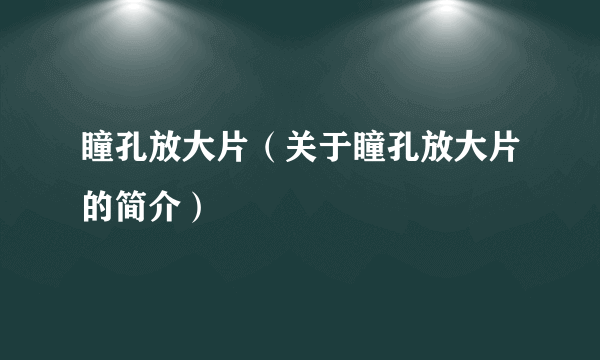 瞳孔放大片（关于瞳孔放大片的简介）